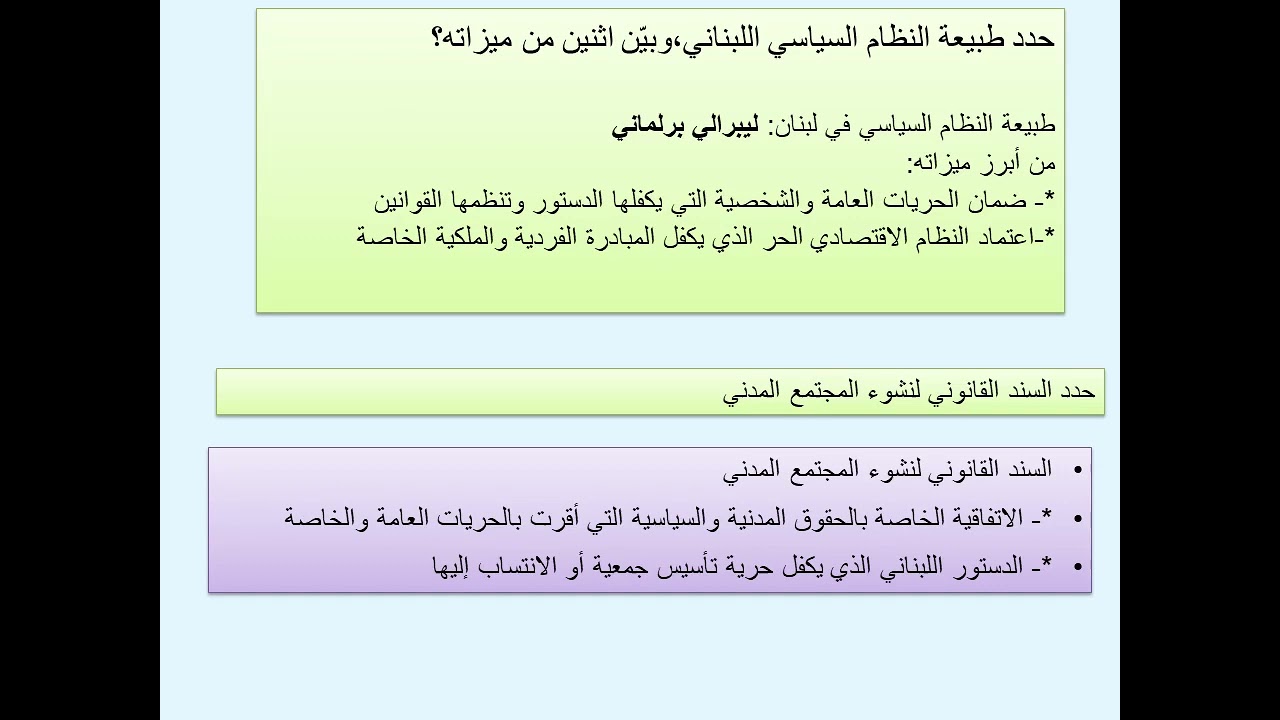 حدد طبيعة النظام السياسي اللبناني،وبيّن اثنين من ميزاته؟

طبيعة النظام السياسي في لبنان: ليبرالي برلماني
من أبرز ميزاته:
*- ضمان الحريات العامة والشخصية التي يكفلها الدستور وتنظمها القوانين
*-اعتماد النظام الاقتصادي الحر الذي يكفل المبادرة الفردية والملكية الخاصة

حدد السند القانوني لنشوء المجتمع المدني

• السند القانوني لنشوء المجتمع المدني
• *- الاتفاقية الخاصة بالحقوق المدنية والسياسية التي أقرت بالحريات العامة والخاصة
• *- الدستور اللبناني الذي يكفل حرية تأسيس جمعية أو الانتساب إليها